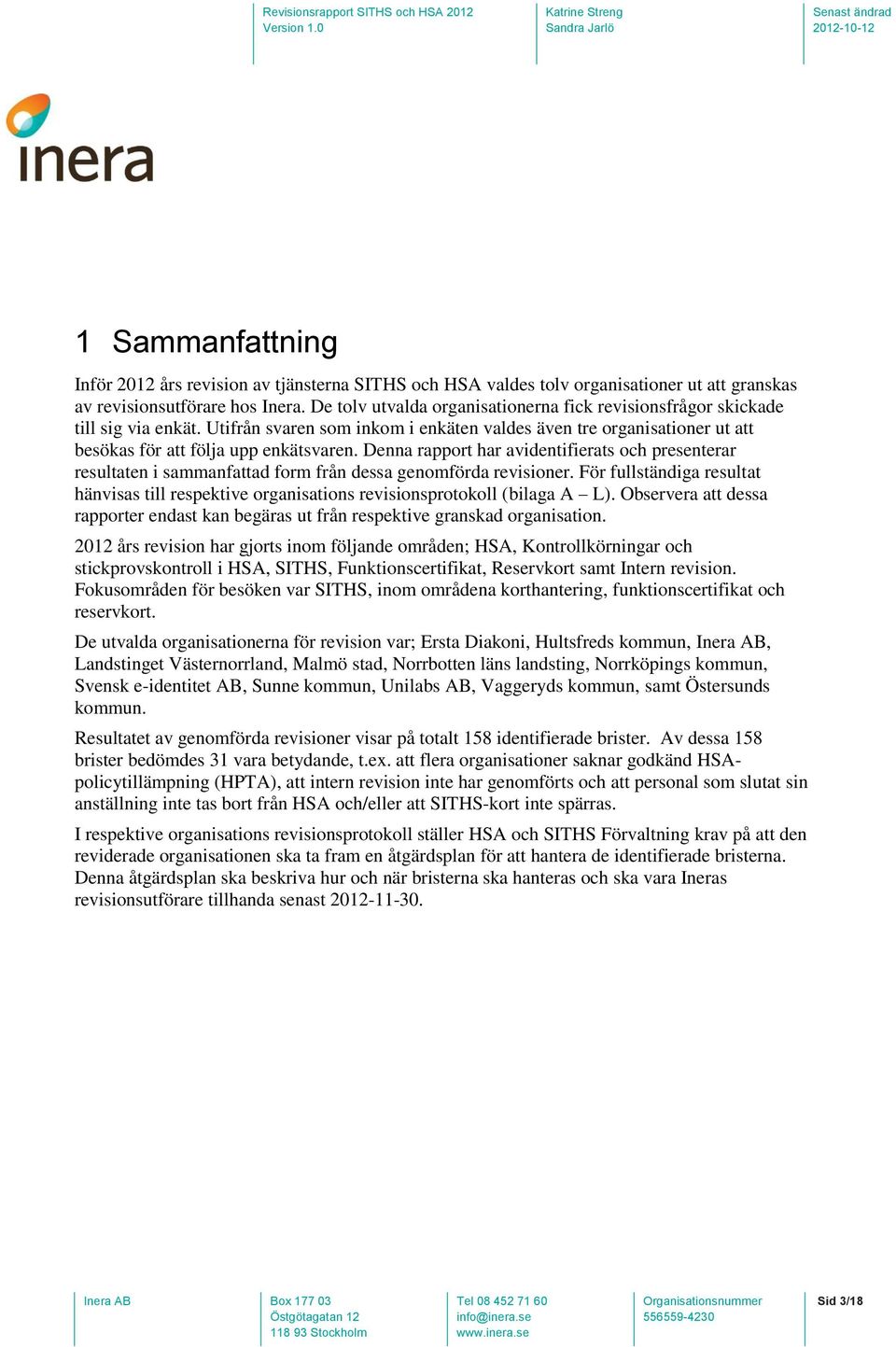 Revisionsrapport SITHS och HSA 2012
Version 1.0

Katrine Streng
Sandra Jarlö

Senast ändrad
2012-10-12

inera

1 Sammanfattning

Inför 2012 års revision av tjänsterna SITHS och HSA valdes tolv organisationer ut att granskas av revisionsutförare hos Inera. De tolv utvalda organisationerna fick revisionsfrågor skickade till sig via enkät. Utifrån svaren som inkom i enkäten valdes även tre organisationer ut att besökas för att följa upp enkätsvaren. Denna rapport har avidentifierats och presenterar resultaten i sammanfattad form från dessa genomförda revisioner. För fullständiga resultat hänvisas till respektive organisations revisionsprotokoll (bilaga A – L). Observera att dessa rapporter endast kan begäras ut från respektive granskad organisation.

2012 års revision har gjorts inom följande områden; HSA, Kontrollkörningar och stickprovskontroll i HSA, SITHS, Funktionscertifikat, Reservkort samt Intern revision. Fokusområden för besöken var SITHS, inom områdena korthantering, funktionscertifikat och reservkort.

De utvalda organisationerna för revision var; Ersta Diakoni, Hultsfreds kommun, Inera AB, Landstinget Västernorrland, Malmö stad, Norrbotten läns landsting, Norrköpings kommun, Svensk e-identitet AB, Sunne kommun, Unilabs AB, Vaggeryds kommun, samt Östersunds kommun.

Resultatet av genomförda revisioner visar på totalt 158 identifierade brister. Av dessa 158 brister bedömdes 31 vara betydande, t.ex. att flera organisationer saknar godkänd HSA-policytillämpning (HPTA), att intern revision inte har genomförts och att personal som slutat sin anställning inte tas bort från HSA och/eller att SITHS-kort inte spärras.

I respektive organisations revisionsprotokoll ställer HSA och SITHS Förvaltning krav på att den reviderade organisationen ska ta fram en åtgärdsplan för att hantera de identifierade bristerna. Denna åtgärdsplan ska beskriva hur och när bristerna ska hanteras och ska vara Ineras revisionsutförare tillhanda senast 2012-11-30.

Inera AB

Box 177 03
Östgötagatan 12
118 93 Stockholm

Tel 08 452 71 60
info@inera.se
www.inera.se

Organisationsnummer
556559-4230

Sid 3/18